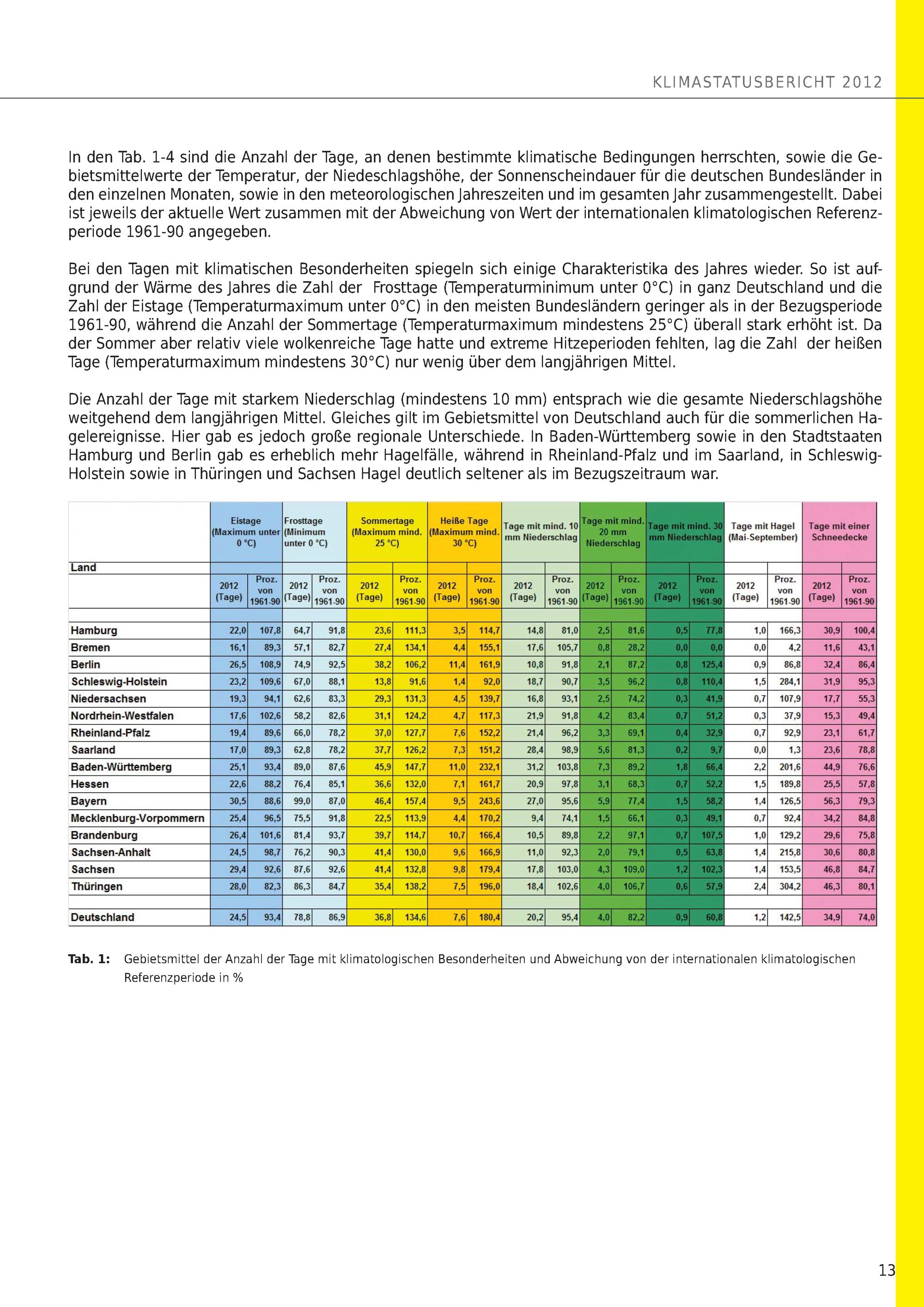 KLIMASTATUSBERICHT 2012

In den Tab. 1-4 sind die Anzahl der Tage, an denen bestimmte klimatische Bedingungen herrschten, sowie die Gebietsmittelwerte der Temperatur, der Niedeschlagshöhe, der Sonnenscheindauer für die deutschen Bundesländer in den einzelnen Monaten, sowie in den meteorologischen Jahreszeiten und im gesamten Jahr zusammengestellt. Dabei ist jeweils der aktuelle Wert zusammen mit der Abweichung von Wert der internationalen klimatologischen Referenzperiode 1961-90 angegeben.

Bei den Tagen mit klimatischen Besonderheiten spiegeln sich einige Charakteristika des Jahres wieder. So ist aufgrund der Wärme des Jahres die Zahl der Frosttage (Temperaturminimum unter 0°C) in ganz Deutschland und die Zahl der Eistage (Temperaturmaximum unter 0°C) in den meisten Bundesländern geringer als in der Bezugsperiode 1961-90, während die Anzahl der Sommertage (Temperaturmaximum mindestens 25°C) überall stark erhöht ist. Da der Sommer aber relativ viele wolkenreiche Tage hatte und extreme Hitzeperioden fehlten, lag die Zahl der heißen Tage (Temperaturmaximum mindestens 30°C) nur wenig über dem langjährigen Mittel.

Die Anzahl der Tage mit starkem Niederschlag (mindestens 10 mm) entsprach wie die gesamte Niederschlagshöhe weitgehend dem langjährigen Mittel. Gleiches gilt im Gebietsmittel von Deutschland auch für die sommerlichen Hagelereignisse. Hier gab es jedoch große regionale Unterschiede. In Baden-Württemberg sowie in den Stadtstaaten Hamburg und Berlin gab es erheblich mehr Hagelfälle, während in Rheinland-Pfalz und im Saarland, in Schleswig-Holstein sowie in Thüringen und Sachsen Hagel deutlich seltener als im Bezugszeitraum war.

| Land | Eistage (Maximum unter 0 °C) |  | Frosttage (Minimum unter 0 °C) |  | Sommertage (Maximum mind. 25 °C) |  | Heiße Tage (Maximum mind. 30 °C) |  | Tage mit mind. 10 mm Niederschlag |  | Tage mit mind. 20 mm Niederschlag |  | Tage mit mind. 30 mm Niederschlag |  | Tage mit Hagel (Mai-September) |  | Tage mit einer Schneedecke |  |
|---|---|---|---|---|---|---|---|---|---|---|---|---|---|---|---|---|---|---|
|  | 2012 (Tage) | Proz. von 1961-90 | 2012 (Tage) | Proz. von 1961-90 | 2012 (Tage) | Proz. von 1961-90 | 2012 (Tage) | Proz. von 1961-90 | 2012 (Tage) | Proz. von 1961-90 | 2012 (Tage) | Proz. von 1961-90 | 2012 (Tage) | Proz. von 1961-90 | 2012 (Tage) | Proz. von 1961-90 | 2012 (Tage) | Proz. von 1961-90 |
| Hamburg | 22,0 | 107,8 | 64,7 | 91,8 | 23,6 | 111,3 | 3,5 | 114,7 | 14,8 | 81,0 | 2,5 | 81,6 | 0,5 | 77,8 | 1,0 | 166,3 | 30,9 | 100,4 |
| Bremen | 16,1 | 89,3 | 57,1 | 82,7 | 27,4 | 134,1 | 4,4 | 155,1 | 17,6 | 105,7 | 0,8 | 28,2 | 0,0 | 0,0 | 0,0 | 4,2 | 11,6 | 43,1 |
| Berlin | 26,5 | 108,9 | 74,9 | 92,5 | 38,2 | 106,2 | 11,4 | 161,9 | 10,8 | 91,8 | 2,1 | 87,2 | 0,8 | 125,4 | 0,9 | 86,8 | 32,4 | 86,4 |
| Schleswig-Holstein | 23,2 | 109,6 | 67,0 | 88,1 | 13,8 | 91,6 | 1,4 | 92,0 | 18,7 | 90,7 | 3,5 | 96,2 | 0,8 | 110,4 | 1,5 | 284,1 | 31,9 | 95,3 |
| Niedersachsen | 19,3 | 94,1 | 62,6 | 83,3 | 29,3 | 131,3 | 4,5 | 139,7 | 16,8 | 93,1 | 2,5 | 74,2 | 0,3 | 41,9 | 0,7 | 107,9 | 17,7 | 55,3 |
| Nordrhein-Westfalen | 17,6 | 102,6 | 58,2 | 82,6 | 31,1 | 124,2 | 4,7 | 117,3 | 21,9 | 91,8 | 4,2 | 83,4 | 0,7 | 51,2 | 0,3 | 37,9 | 15,3 | 49,4 |
| Rheinland-Pfalz | 19,4 | 89,6 | 66,0 | 78,2 | 37,0 | 127,7 | 7,6 | 152,2 | 21,4 | 96,2 | 3,3 | 69,1 | 0,4 | 32,9 | 0,7 | 92,9 | 23,1 | 61,7 |
| Saarland | 17,0 | 89,3 | 62,8 | 78,2 | 37,7 | 126,2 | 7,3 | 151,2 | 28,4 | 98,9 | 5,6 | 81,3 | 0,2 | 9,7 | 0,0 | 1,3 | 23,6 | 78,8 |
| Baden-Württemberg | 25,1 | 93,4 | 89,0 | 87,6 | 45,9 | 147,7 | 11,0 | 232,1 | 31,2 | 103,8 | 7,3 | 89,2 | 1,8 | 66,4 | 2,2 | 201,6 | 44,9 | 76,6 |
| Hessen | 22,6 | 88,2 | 76,4 | 85,1 | 36,6 | 132,0 | 7,1 | 161,7 | 20,9 | 97,8 | 3,1 | 68,3 | 0,7 | 52,2 | 1,5 | 189,8 | 25,5 | 57,8 |
| Bayern | 30,5 | 88,6 | 99,0 | 87,0 | 46,4 | 157,4 | 9,5 | 243,6 | 27,0 | 95,6 | 5,9 | 77,4 | 1,5 | 58,2 | 1,4 | 126,5 | 56,3 | 79,3 |
| Mecklenburg-Vorpommern | 25,4 | 96,5 | 75,5 | 91,8 | 22,5 | 113,9 | 4,4 | 170,2 | 9,4 | 74,1 | 1,5 | 66,1 | 0,3 | 49,1 | 0,7 | 92,4 | 34,2 | 84,8 |
| Brandenburg | 26,4 | 101,6 | 81,4 | 93,7 | 39,7 | 114,7 | 10,7 | 166,4 | 10,5 | 89,8 | 2,2 | 97,1 | 0,7 | 107,5 | 1,0 | 129,2 | 29,6 | 75,8 |
| Sachsen-Anhalt | 24,5 | 98,7 | 76,2 | 90,3 | 41,4 | 130,0 | 9,6 | 166,9 | 11,0 | 92,3 | 2,0 | 79,1 | 0,5 | 63,8 | 1,4 | 215,8 | 30,6 | 80,8 |
| Sachsen | 29,4 | 92,6 | 87,6 | 92,6 | 41,4 | 132,8 | 9,8 | 179,4 | 17,8 | 103,0 | 4,3 | 109,0 | 1,2 | 102,3 | 1,4 | 153,5 | 46,8 | 84,7 |
| Thüringen | 28,0 | 82,3 | 86,3 | 84,7 | 35,4 | 138,2 | 7,5 | 196,0 | 18,4 | 102,6 | 4,0 | 106,7 | 0,6 | 57,9 | 2,4 | 304,2 | 46,3 | 80,1 |
| Deutschland | 24,5 | 93,4 | 78,8 | 86,9 | 36,8 | 134,6 | 7,6 | 180,4 | 20,2 | 95,4 | 4,0 | 82,2 | 0,9 | 60,8 | 1,2 | 142,5 | 34,9 | 74,0 |

Tab. 1: Gebietsmittel der Anzahl der Tage mit klimatologischen Besonderheiten und Abweichung von der internationalen klimatologischen Referenzperiode in %

13